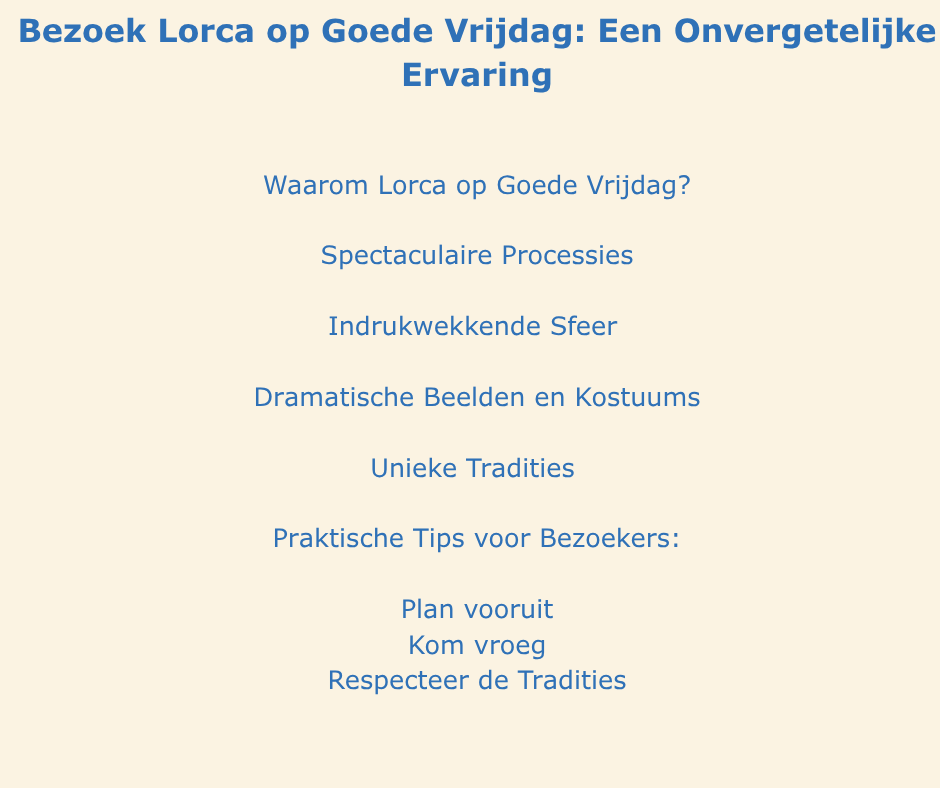 Bezoek Lorca op Goede Vrijdag: Een Onvergetelijke Ervaring

Waarom Lorca op Goede Vrijdag?

Spectaculaire Processies

Indrukwekkende Sfeer

Dramatische Beelden en Kostuums

Unieke Tradities

Praktische Tips voor Bezoekers:

Plan vooruit
Kom vroeg
Respecteer de Tradities